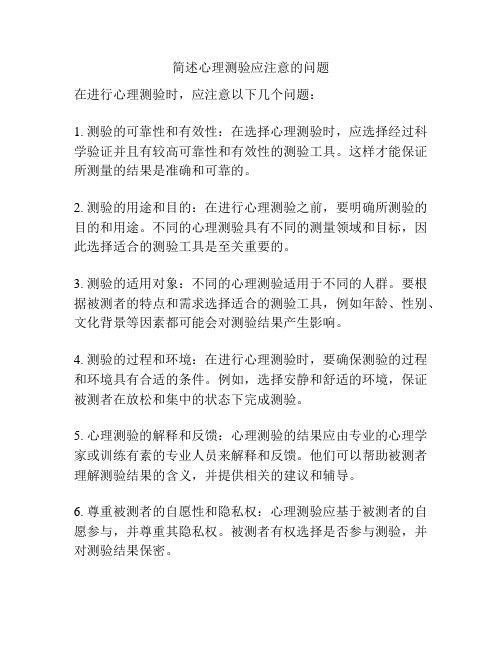 简述心理测验应注意的问题

在进行心理测验时，应注意以下几个问题：

1. 测验的可靠性和有效性：在选择心理测验时，应选择经过科学验证并且有较高可靠性和有效性的测验工具。这样才能保证所测量的结果是准确和可靠的。

2. 测验的用途和目的：在进行心理测验之前，要明确所测验的目的和用途。不同的心理测验具有不同的测量领域和目标，因此选择适合的测验工具是至关重要的。

3. 测验的适用对象：不同的心理测验适用于不同的人群。要根据被测者的特点和需求选择适合的测验工具，例如年龄、性别、文化背景等因素都可能会对测验结果产生影响。

4. 测验的过程和环境：在进行心理测验时，要确保测验的过程和环境具有合适的条件。例如，选择安静和舒适的环境，保证被测者在放松和集中的状态下完成测验。

5. 心理测验的解释和反馈：心理测验的结果应由专业的心理学家或训练有素的专业人员来解释和反馈。他们可以帮助被测者理解测验结果的含义，并提供相关的建议和辅导。

6. 尊重被测者的自愿性和隐私权：心理测验应基于被测者的自愿参与，并尊重其隐私权。被测者有权选择是否参与测验，并对测验结果保密。